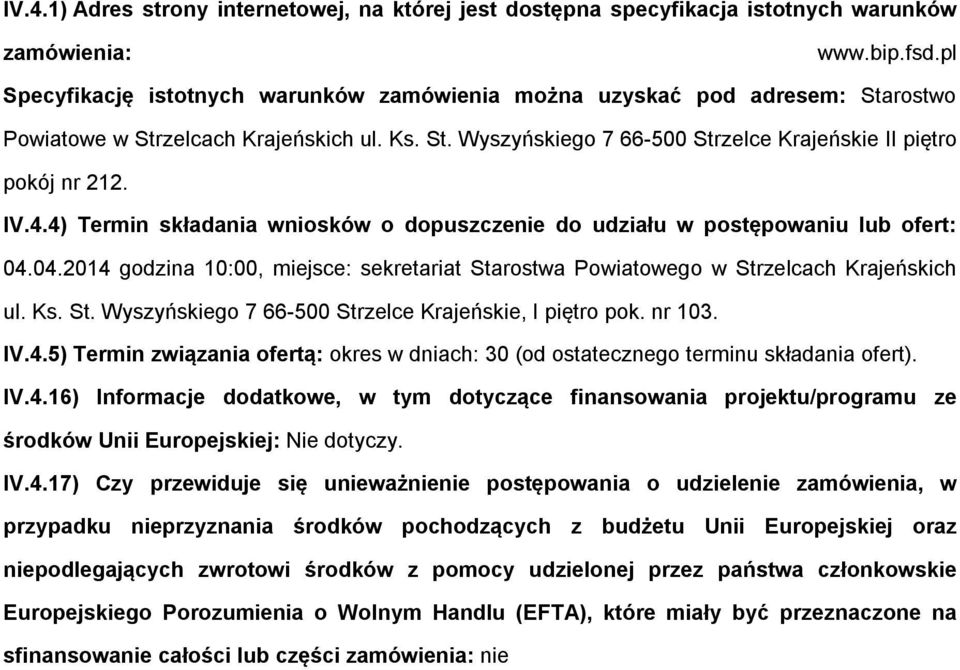 IV.4.1) Adres strony internetowej, na której jest dostępna specyfikacja istotnych warunków zamówienia: www.bip.fsd.pl

Specyfikację istotnych warunków zamówienia można uzyskać pod adresem: Starostwo Powiatowe w Strzelcach Krajeńskich ul. Ks. St. Wyszyńskiego 7 66-500 Strzelce Krajeńskie II piętro pokój nr 212.

IV.4.4) Termin składania wniosków o dopuszczenie do udziału w postępowaniu lub ofert: 04.04.2014 godzina 10:00, miejsce: sekretariat Starostwa Powiatowego w Strzelcach Krajeńskich ul. Ks. St. Wyszyńskiego 7 66-500 Strzelce Krajeńskie, I piętro pok. nr 103.

IV.4.5) Termin związania ofertą: okres w dniach: 30 (od ostatecznego terminu składania ofert).

IV.4.16) Informacje dodatkowe, w tym dotyczące finansowania projektu/programu ze środków Unii Europejskiej: Nie dotyczy.

IV.4.17) Czy przewiduje się unieważnienie postępowania o udzielenie zamówienia, w przypadku nieprzyznania środków pochodzących z budżetu Unii Europejskiej oraz niepodlegających zwrotowi środków z pomocy udzielonej przez państwa członkowskie Europejskiego Porozumienia o Wolnym Handlu (EFTA), które miały być przeznaczone na sfinansowanie całości lub części zamówienia: nie